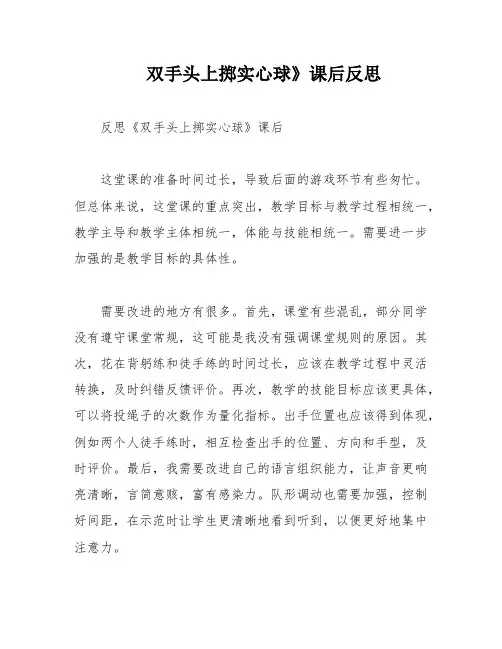 双手头上掷实心球》课后反思

反思《双手头上掷实心球》课后

这堂课的准备时间过长，导致后面的游戏环节有些匆忙。但总体来说，这堂课的重点突出，教学目标与教学过程相统一，教学主导和教学主体相统一，体能与技能相统一。需要进一步加强的是教学目标的具体性。

需要改进的地方有很多。首先，课堂有些混乱，部分同学没有遵守课堂常规，这可能是我没有强调课堂规则的原因。其次，花在背躬练和徒手练的时间过长，应该在教学过程中灵活转换，及时纠错反馈评价。再次，教学的技能目标应该更具体，可以将投绳子的次数作为量化指标。出手位置也应该得到体现，例如两个人徒手练时，相互检查出手的位置、方向和手型，及时评价。最后，我需要改进自己的语言组织能力，让声音更响亮清晰，言简意赅，富有感染力。队形调动也需要加强，控制好间距，在示范时让学生更清晰地看到听到，以便更好地集中注意力。